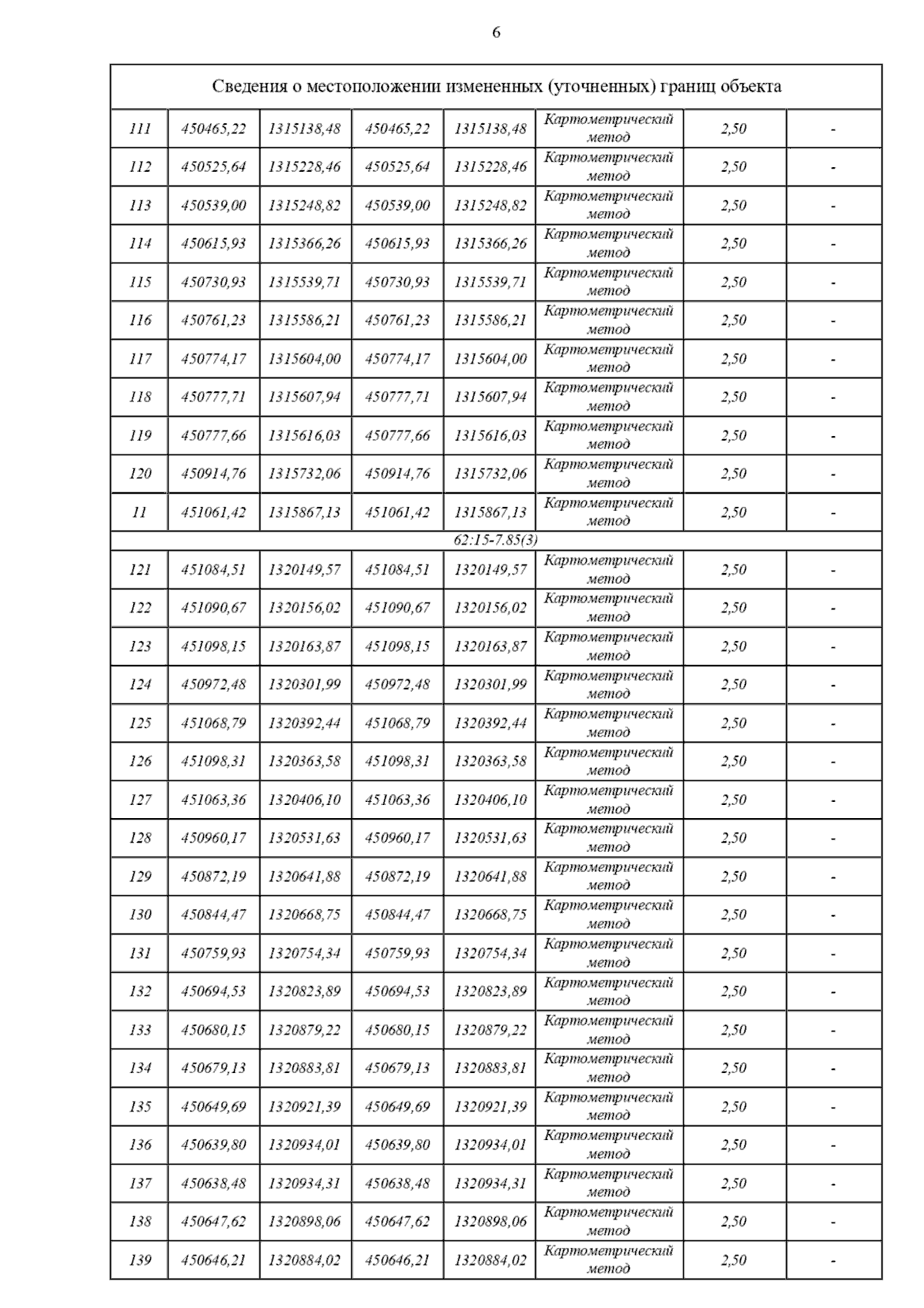 6

| Сведения о местоположении измененных (уточненных) границ объекта | | | | | | | |
|---|---|---|---|---|---|---|---|
| 111 | 450465,22 | 1315138,48 | 450465,22 | 1315138,48 | Картометрический метод | 2,50 | - |
| 112 | 450525,64 | 1315228,46 | 450525,64 | 1315228,46 | Картометрический метод | 2,50 | - |
| 113 | 450539,00 | 1315248,82 | 450539,00 | 1315248,82 | Картометрический метод | 2,50 | - |
| 114 | 450615,93 | 1315366,26 | 450615,93 | 1315366,26 | Картометрический метод | 2,50 | - |
| 115 | 450730,93 | 1315539,71 | 450730,93 | 1315539,71 | Картометрический метод | 2,50 | - |
| 116 | 450761,23 | 1315586,21 | 450761,23 | 1315586,21 | Картометрический метод | 2,50 | - |
| 117 | 450774,17 | 1315604,00 | 450774,17 | 1315604,00 | Картометрический метод | 2,50 | - |
| 118 | 450777,71 | 1315607,94 | 450777,71 | 1315607,94 | Картометрический метод | 2,50 | - |
| 119 | 450777,66 | 1315616,03 | 450777,66 | 1315616,03 | Картометрический метод | 2,50 | - |
| 120 | 450914,76 | 1315732,06 | 450914,76 | 1315732,06 | Картометрический метод | 2,50 | - |
| 11 | 451061,42 | 1315867,13 | 451061,42 | 1315867,13 | Картометрический метод | 2,50 | - |
| 62:15-7.85(3) | | | | | | | |
| 121 | 451084,51 | 1320149,57 | 451084,51 | 1320149,57 | Картометрический метод | 2,50 | - |
| 122 | 451090,67 | 1320156,02 | 451090,67 | 1320156,02 | Картометрический метод | 2,50 | - |
| 123 | 451098,15 | 1320163,87 | 451098,15 | 1320163,87 | Картометрический метод | 2,50 | - |
| 124 | 450972,48 | 1320301,99 | 450972,48 | 1320301,99 | Картометрический метод | 2,50 | - |
| 125 | 451068,79 | 1320392,44 | 451068,79 | 1320392,44 | Картометрический метод | 2,50 | - |
| 126 | 451098,31 | 1320363,58 | 451098,31 | 1320363,58 | Картометрический метод | 2,50 | - |
| 127 | 451063,36 | 1320406,10 | 451063,36 | 1320406,10 | Картометрический метод | 2,50 | - |
| 128 | 450960,17 | 1320531,63 | 450960,17 | 1320531,63 | Картометрический метод | 2,50 | - |
| 129 | 450872,19 | 1320641,88 | 450872,19 | 1320641,88 | Картометрический метод | 2,50 | - |
| 130 | 450844,47 | 1320668,75 | 450844,47 | 1320668,75 | Картометрический метод | 2,50 | - |
| 131 | 450759,93 | 1320754,34 | 450759,93 | 1320754,34 | Картометрический метод | 2,50 | - |
| 132 | 450694,53 | 1320823,89 | 450694,53 | 1320823,89 | Картометрический метод | 2,50 | - |
| 133 | 450680,15 | 1320879,22 | 450680,15 | 1320879,22 | Картометрический метод | 2,50 | - |
| 134 | 450679,13 | 1320883,81 | 450679,13 | 1320883,81 | Картометрический метод | 2,50 | - |
| 135 | 450649,69 | 1320921,39 | 450649,69 | 1320921,39 | Картометрический метод | 2,50 | - |
| 136 | 450639,80 | 1320934,01 | 450639,80 | 1320934,01 | Картометрический метод | 2,50 | - |
| 137 | 450638,48 | 1320934,31 | 450638,48 | 1320934,31 | Картометрический метод | 2,50 | - |
| 138 | 450647,62 | 1320898,06 | 450647,62 | 1320898,06 | Картометрический метод | 2,50 | - |
| 139 | 450646,21 | 1320884,02 | 450646,21 | 1320884,02 | Картометрический метод | 2,50 | - |